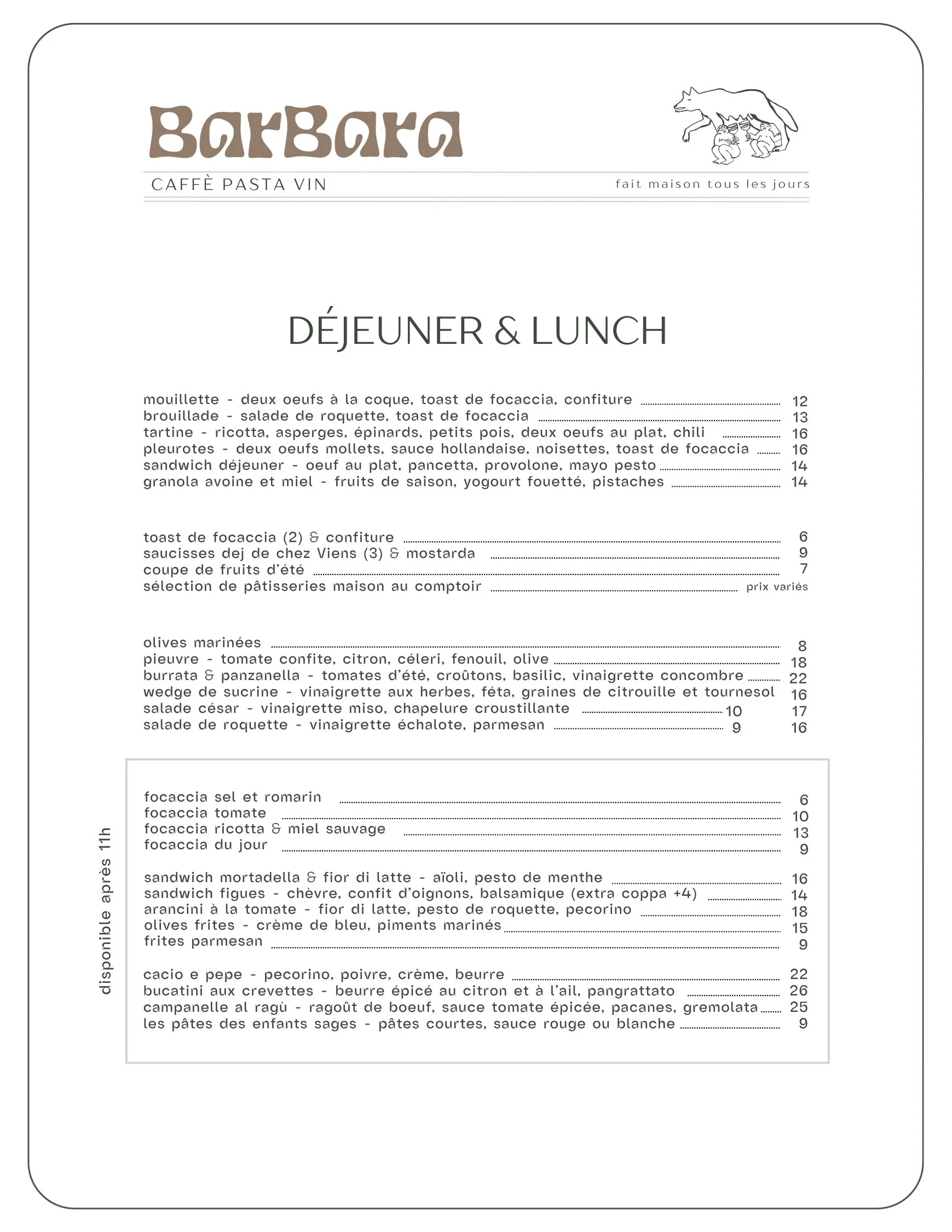 BarBara

CAFFÈ PASTA VIN

fait maison tous les jours

DÉJEUNER & LUNCH

mouillette - deux oeufs à la coque, toast de focaccia, confiture 12
brouillade - salade de roquette, toast de focaccia 13
tartine - ricotta, asperges, épinards, petits pois, deux oeufs au plat, chili 16
pleurotes - deux oeufs mollets, sauce hollandaise, noisettes, toast de focaccia 16
sandwich déjeuner - oeuf au plat, pancetta, provolone, mayo pesto 14
granola avoine et miel - fruits de saison, yogourt fouetté, pistaches 14

toast de focaccia (2) & confiture 6
saucisses dej de chez Viens (3) & mostarda 9
coupe de fruits d'été 7
sélection de pâtisseries maison au comptoir prix variés

olives marinées 8
pieuvre - tomate confite, citron, céleri, fenouil, olive 18
burrata & panzanella - tomates d'été, croûtons, basilic, vinaigrette concombre 22
wedge de sucrine - vinaigrette aux herbes, féta, graines de citrouille et tournesol 16
salade césar - vinaigrette miso, chapelure croustillante 10 17
salade de roquette - vinaigrette échalote, parmesan 9 16

disponible après 11h

focaccia sel et romarin 6
focaccia tomate 10
focaccia ricotta & miel sauvage 13
focaccia du jour 9

sandwich mortadella & fior di latte - aïoli, pesto de menthe 16
sandwich figues - chèvre, confit d'oignons, balsamique (extra coppa +4) 14
arancini à la tomate - fior di latte, pesto de roquette, pecorino 18
olives frites - crème de bleu, piments marinés 15
frites parmesan 9

cacio e pepe - pecorino, poivre, crème, beurre 22
bucatini aux crevettes - beurre épicé au citron et à l'ail, pangrattato 26
campanelle al ragù - ragoût de boeuf, sauce tomate épicée, pacanes, gremolata 25
les pâtes des enfants sages - pâtes courtes, sauce rouge ou blanche 9